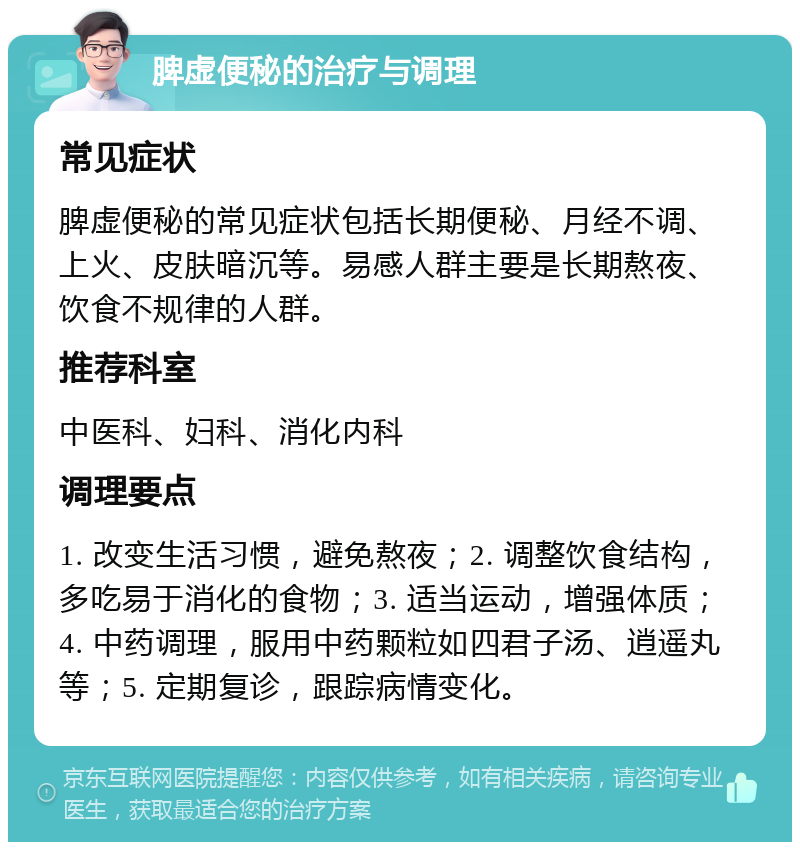 脾虚便秘的治疗与调理

常见症状

脾虚便秘的常见症状包括长期便秘、月经不调、上火、皮肤暗沉等。易感人群主要是长期熬夜、饮食不规律的人群。

推荐科室

中医科、妇科、消化内科

调理要点

1. 改变生活习惯，避免熬夜；2. 调整饮食结构，多吃易于消化的食物；3. 适当运动，增强体质；4. 中药调理，服用中药颗粒如四君子汤、逍遥丸等；5. 定期复诊，跟踪病情变化。

京东互联网医院提醒您：内容仅供参考，如有相关疾病，请咨询专业医生，获取最适合您的治疗方案